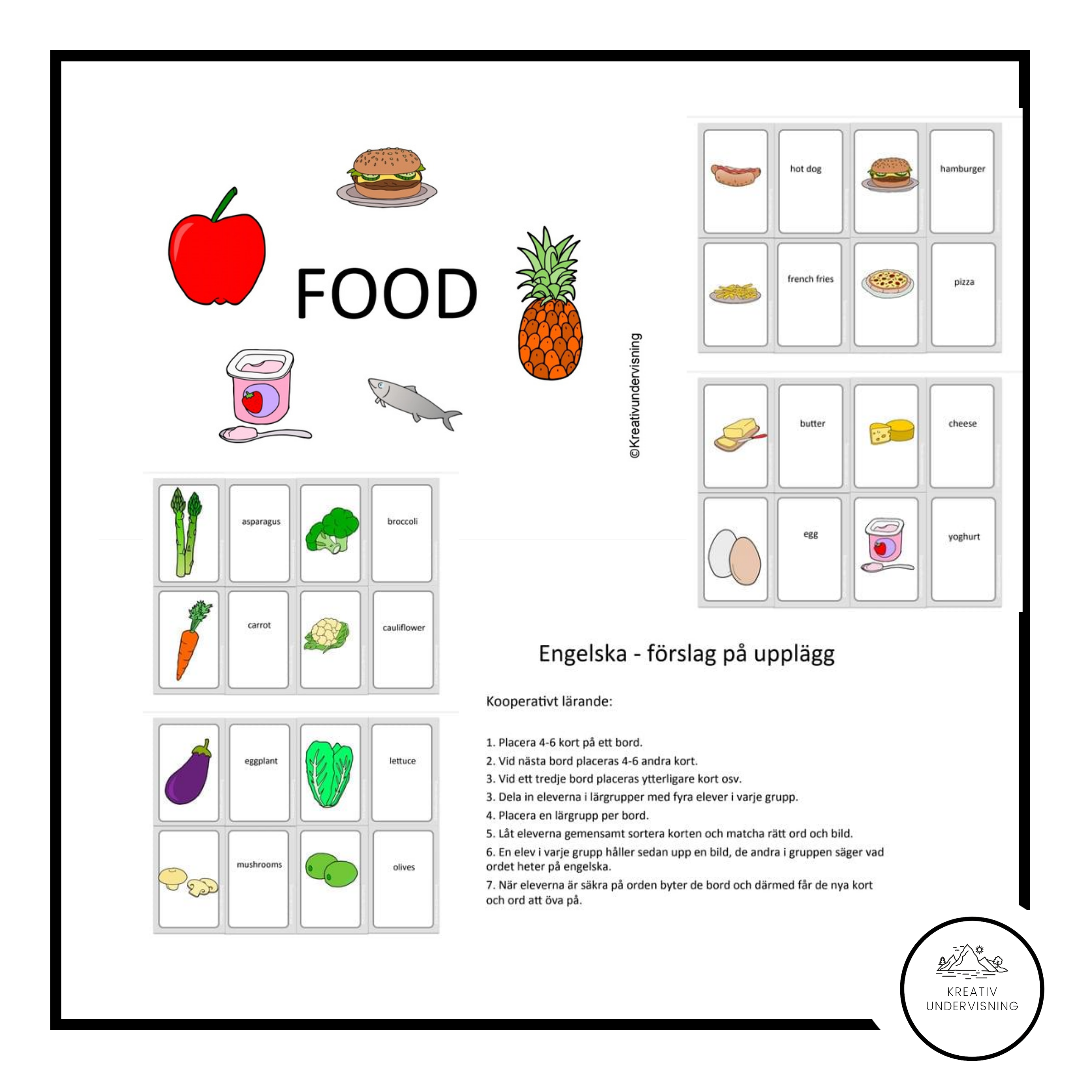 FOOD

©Kreativundervisning

hot dog

hamburger

french fries

pizza

butter

cheese

egg

yoghurt

asparagus

broccoli

carrot

cauliflower

eggplant

lettuce

mushrooms

olives

Engelska - förslag på upplägg

Kooperativt lärande:

1. Placera 4-6 kort på ett bord.
2. Vid nästa bord placeras 4-6 andra kort.
3. Vid ett tredje bord placeras ytterligare kort osv.
3. Dela in eleverna i lärgrupper med fyra elever i varje grupp.
4. Placera en lärgrupp per bord.
5. Låt eleverna gemensamt sortera korten och matcha rätt ord och bild.
6. En elev i varje grupp håller sedan upp en bild, de andra i gruppen säger vad ordet heter på engelska.
7. När eleverna är säkra på orden byter de bord och därmed får de nya kort och ord att öva på.

KREATIV
UNDERVISNING